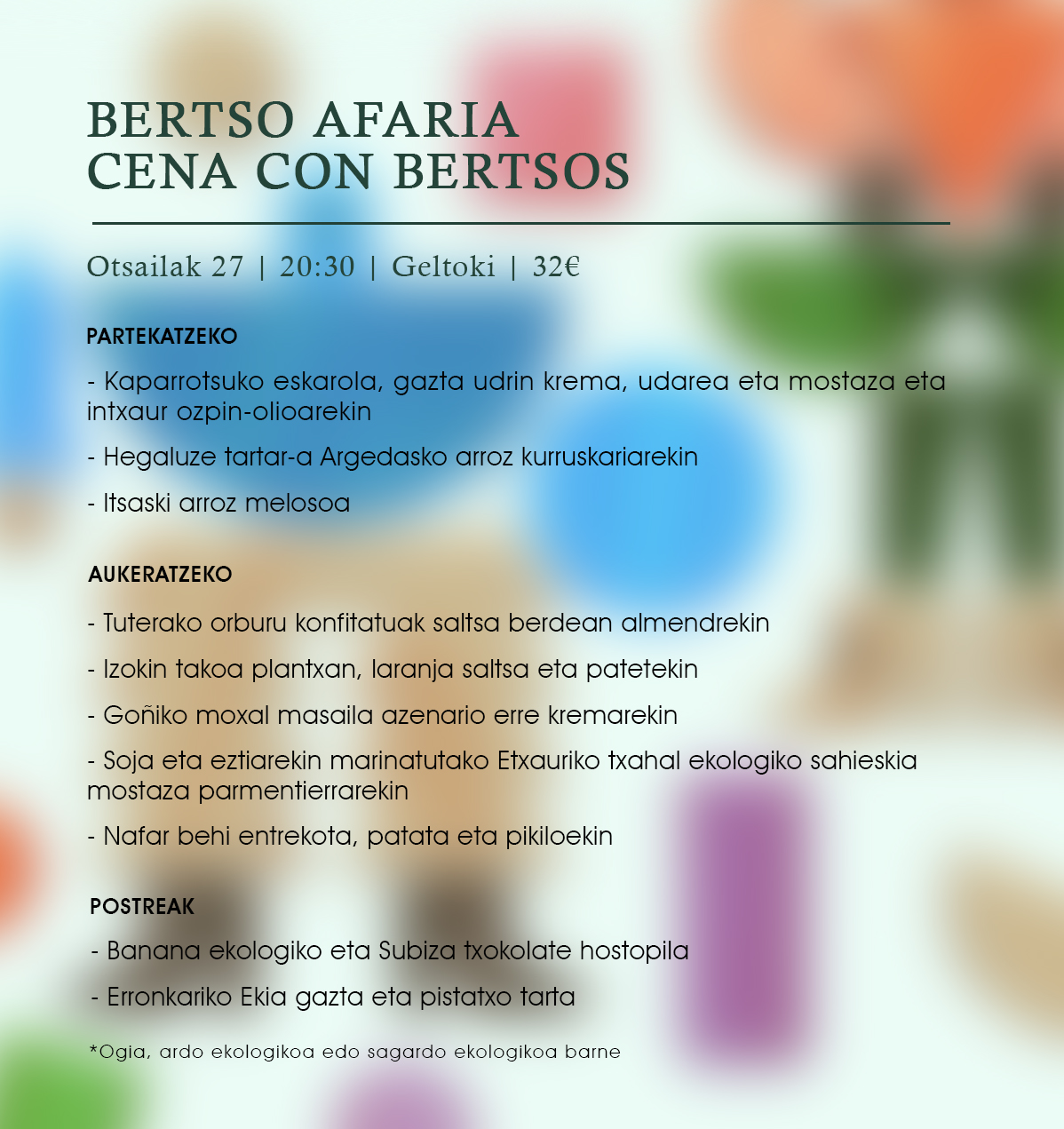 BERTSO AFARIA
CENA CON BERTSOS

Otsailak 27 | 20:30 | Geltoki | 32€

PARTEKATZEKO

- Kaparrotsuko eskarola, gazta udrin krema, udarea eta mostaza eta intxaur ozpin-olioarekin

- Hegaluze tartar-a Argedasko arroz kurruskariarekin

- Itsaski arroz melosoa

AUKERATZEKO

- Tuterako orburu konfitatuak saltsa berdean almendrekin

- Izokin takoa plantxan, laranja saltsa eta patetekin

- Goñiko moxal masaila azenario erre kremarekin

- Soja eta eztiarekin marinatutako Etxauriko txahal ekologiko sahieskia mostaza parmentierrarekin

- Nafar behi entrekota, patata eta pikiloekin

POSTREAK

- Banana ekologiko eta Subiza txokolate hostopila

- Erronkariko Ekia gazta eta pistatxo tarta

*Ogia, ardo ekologikoa edo sagardo ekologikoa barne